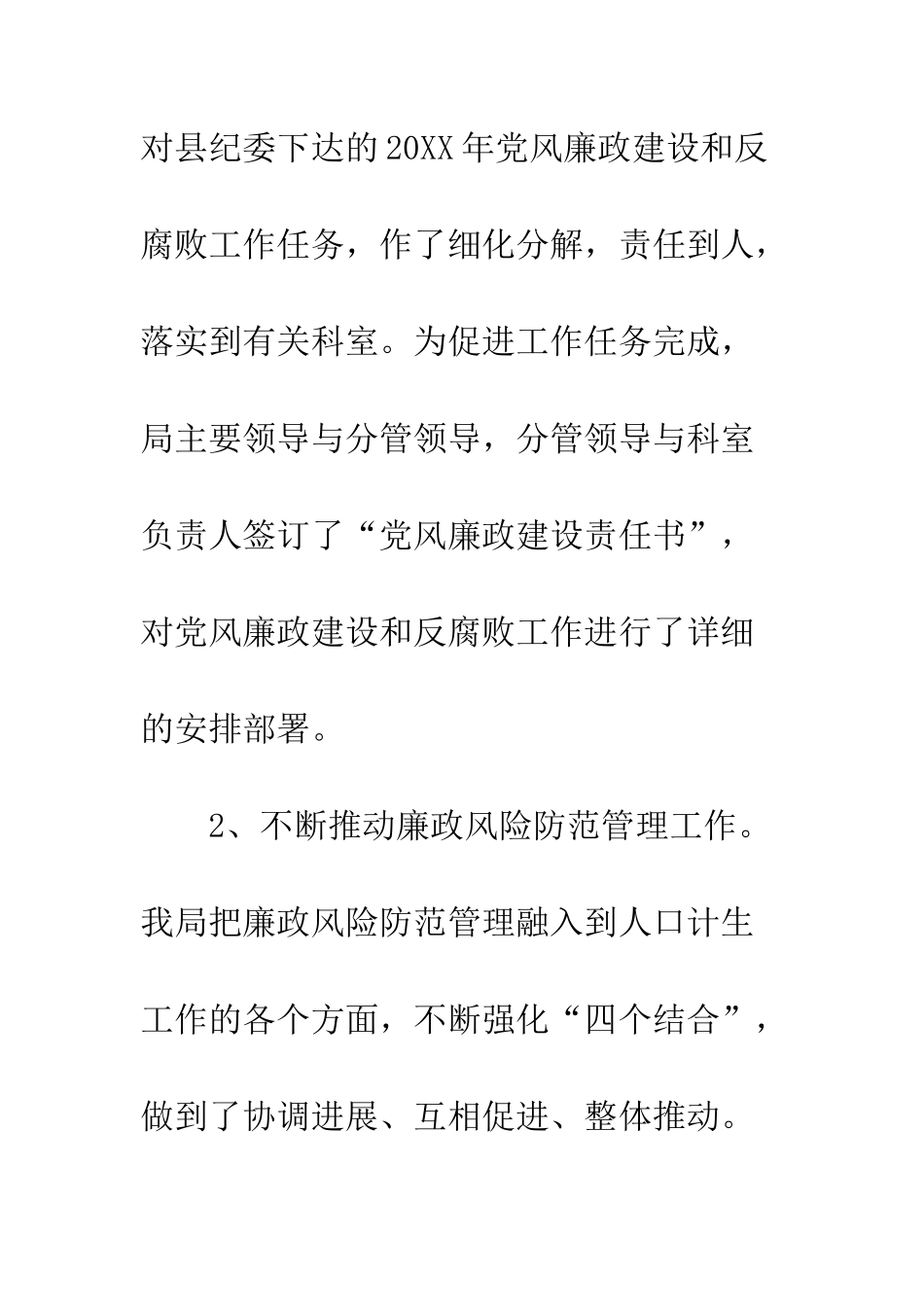 对县纪委下达的20XX年党风廉政建设和反腐败工作任务，作了细化分解，责任到人，落实到有关科室。为促进工作任务完成，局主要领导与分管领导，分管领导与科室负责人签订了“党风廉政建设责任书”，对党风廉政建设和反腐败工作进行了详细的安排部署。

2、不断推动廉政风险防范管理工作。我局把廉政风险防范管理融入到人口计生工作的各个方面，不断强化“四个结合”，做到了协调进展、互相促进、整体推动。